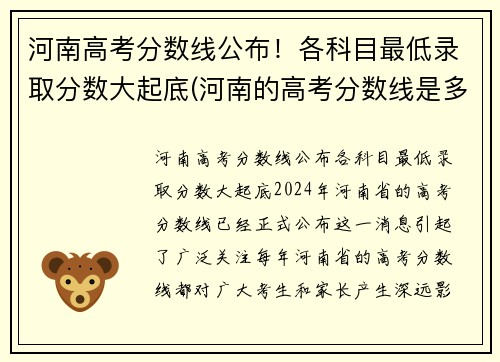 河南高考分数线公布！各科目最低录取分数大起底(河南的高考分数线是多

河南高考分数线公布各科目最低录取分数大起底2024年河南省的高考分数线已经正式公布这一消息引起了广泛关注每年河南省的高考分数线都对广大考生和家长产生深远影